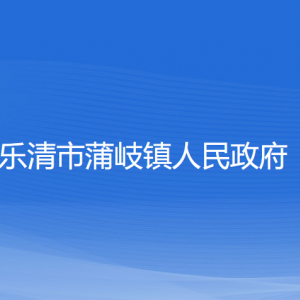 乐清市蒲岐镇人民政府